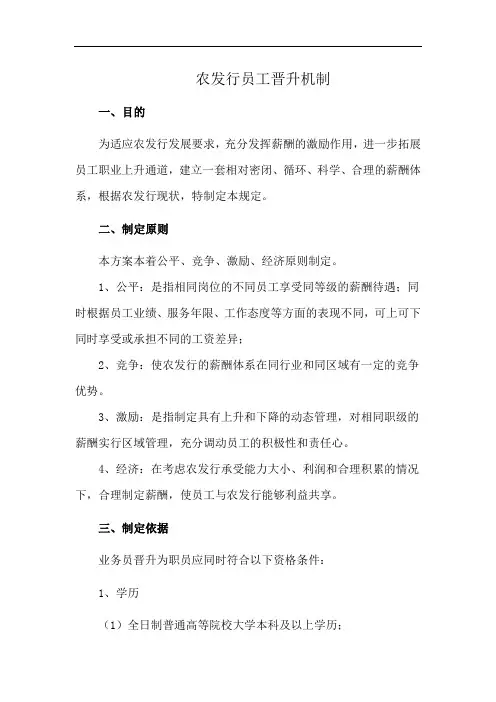 农发行员工晋升机制

一、目的

为适应农发行发展要求，充分发挥薪酬的激励作用，进一步拓展员工职业上升通道，建立一套相对密闭、循环、科学、合理的薪酬体系，根据农发行现状，特制定本规定。

二、制定原则

本方案本着公平、竞争、激励、经济原则制定。

1、公平：是指相同岗位的不同员工享受同等级的薪酬待遇；同时根据员工业绩、服务年限、工作态度等方面的表现不同，可上可下同时享受或承担不同的工资差异；

2、竞争：使农发行的薪酬体系在同行业和同区域有一定的竞争优势。

3、激励：是指制定具有上升和下降的动态管理，对相同职级的薪酬实行区域管理，充分调动员工的积极性和责任心。

4、经济：在考虑农发行承受能力大小、利润和合理积累的情况下，合理制定薪酬，使员工与农发行能够利益共享。

三、制定依据

业务员晋升为职员应同时符合以下资格条件：

1、学历

（1）全日制普通高等院校大学本科及以上学历；